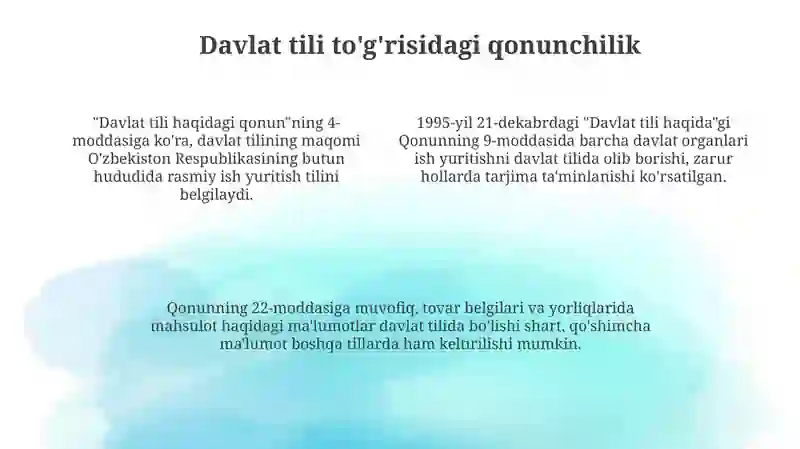 Davlat tili to'g'risidagi qonunchilik

"Davlat tili haqidagi qonun"ning 4-moddasiga ko'ra, davlat tilining maqomi O'zbekiston Respublikasining butun hududida rasmiy ish yuritish tilini belgilaydi.

1995-yil 21-dekabrdagi "Davlat tili haqida"gi Qonunning 9-moddasida barcha davlat organlari ish yuritishni davlat tilida olib borishi, zarur hollarda tarjima ta'minlanishi ko'rsatilgan.

Qonunning 22-moddasiga muvofiq, tovar belgilari va yorliqlarida mahsulot haqidagi ma'lumotlar davlat tilida bo'lishi shart, qo'shimcha ma'lumot boshqa tillarda ham keltirilishi mumkin.